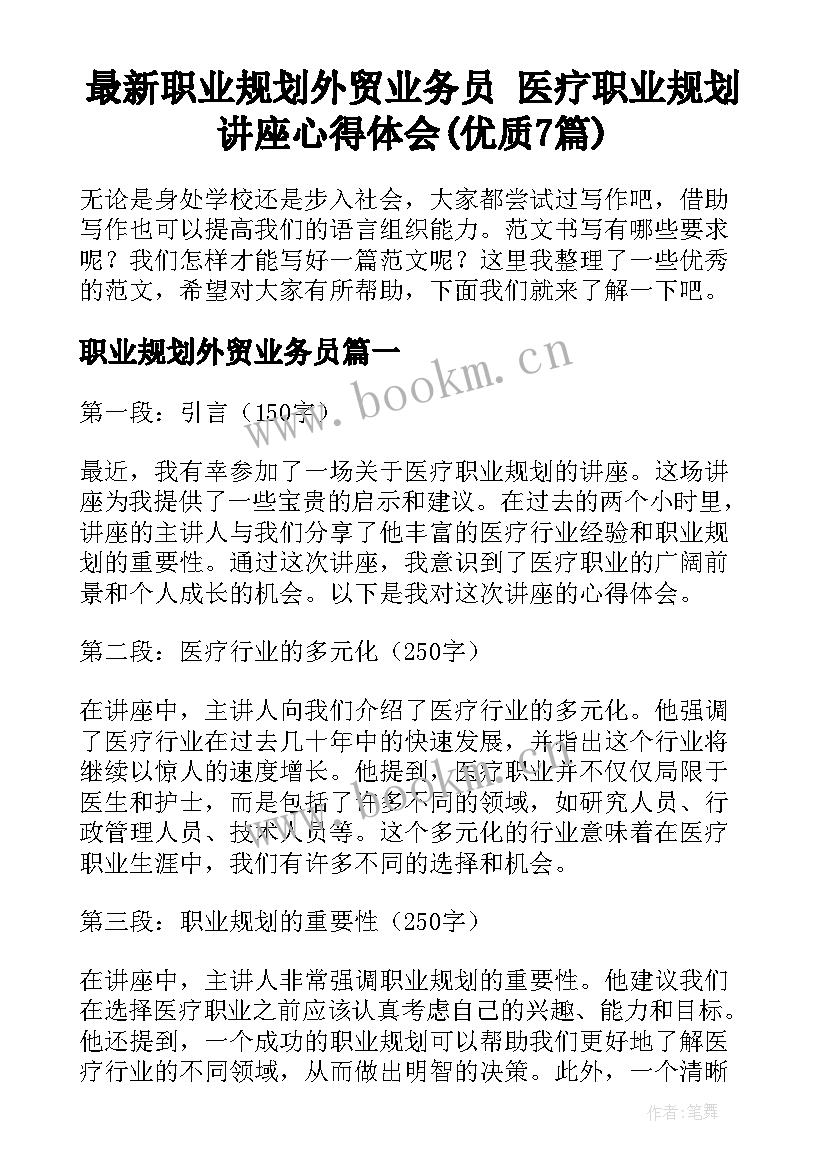 最新职业规划外贸业务员 医疗职业规划讲座心得体会(优质7篇)

无论是身处学校还是步入社会，大家都尝试过写作吧，借助写作也可以提高我们的语言组织能力。范文书写有哪些要求呢？我们怎样才能写好一篇范文呢？这里我整理了一些优秀的范文，希望对大家有所帮助，下面我们就来了解一下吧。

职业规划外贸业务员篇一

www.bookm.cn

第一段：引言（150字）

最近，我有幸参加了一场关于医疗职业规划的讲座。这场讲座为我提供了一些宝贵的启示和建议。在过去的两个小时里，讲座的主讲人与我们分享了他丰富的医疗行业经验和职业规划的重要性。通过这次讲座，我意识到了医疗职业的广阔前景和个人成长的机会。以下是我对这次讲座的心得体会。

第二段：医疗行业的多元化（250字）

在讲座中，主讲人向我们介绍了医疗行业的多元化。他强调了医疗行业在过去几十年中的快速发展，并指出这个行业将继续以惊人的速度增长。他提到，医疗职业并不仅仅局限于医生和护士，而是包括了许多不同的领域，如研究人员、行政管理人员、技术人员等。这个多元化的行业意味着在医疗职业生涯中，我们有许多不同的选择和机会。

第三段：职业规划的重要性（250字）

在讲座中，主讲人非常强调职业规划的重要性。他建议我们在选择医疗职业之前应该认真考虑自己的兴趣、能力和目标。他还提到，一个成功的职业规划可以帮助我们更好地了解医疗行业的不同领域，从而做出明智的决策。此外，一个清晰

作者：笔舞